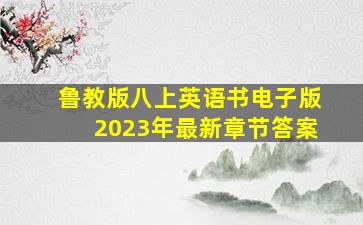 鲁教版八上英语书电子版
2023年最新章节答案